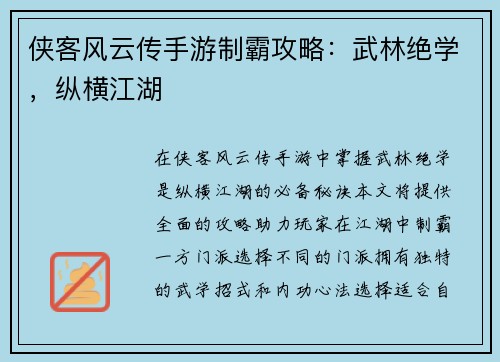 侠客风云传手游制霸攻略：武林绝学，纵横江湖

在侠客风云传手游中掌握武林绝学是纵横江湖的必备秘诀本文将提供全面的攻略助力玩家在江湖中制霸一方门派选择不同的门派拥有独特的武学招式和内功心法选择适合自